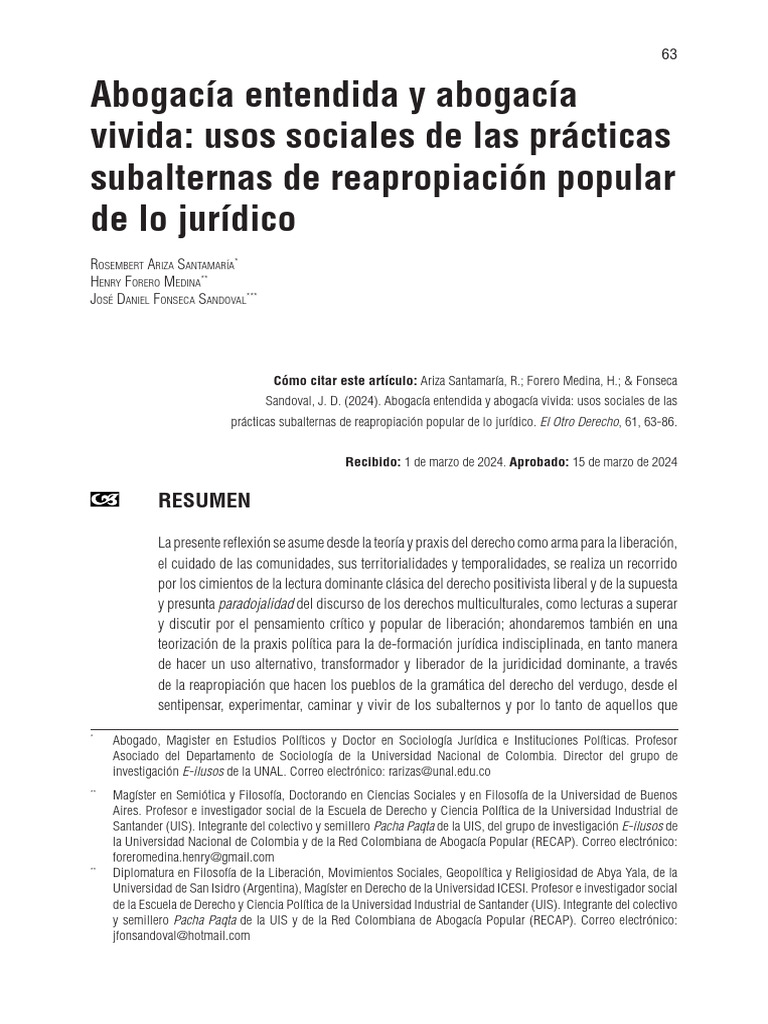 63

Abogacía entendida y abogacía vivida: usos sociales de las prácticas subalternas de reapropiación popular de lo jurídico

Rosembert Ariza Santamaría*
Henry Forero Medina**
José Daniel Fonseca Sandoval***

Cómo citar este artículo: Ariza Santamaría, R.; Forero Medina, H.; & Fonseca Sandoval, J. D. (2024). Abogacía entendida y abogacía vivida: usos sociales de las prácticas subalternas de reapropiación popular de lo jurídico. El Otro Derecho, 61, 63-86.

Recibido: 1 de marzo de 2024. Aprobado: 15 de marzo de 2024

RESUMEN

La presente reflexión se asume desde la teoría y praxis del derecho como arma para la liberación, el cuidado de las comunidades, sus territorialidades y temporalidades, se realiza un recorrido por los cimientos de la lectura dominante clásica del derecho positivista liberal y de la supuesta y presunta paradojalidad del discurso de los derechos multiculturales, como lecturas a superar y discutir por el pensamiento crítico y popular de liberación; ahondaremos también en una teorización de la praxis política para la de-formación jurídica indisciplinada, en tanto manera de hacer un uso alternativo, transformador y liberador de la juridicidad dominante, a través de la reapropiación que hacen los pueblos de la gramática del derecho del verdugo, desde el sentipensar, experimentar, caminar y vivir de los subalternos y por lo tanto de aquellos que

* Abogado, Magister en Estudios Políticos y Doctor en Sociología Jurídica e Instituciones Políticas. Profesor Asociado del Departamento de Sociología de la Universidad Nacional de Colombia. Director del grupo de investigación E-ilusos de la UNAL. Correo electrónico: rarizas@unal.edu.co

** Magíster en Semiótica y Filosofía, Doctorando en Ciencias Sociales y en Filosofía de la Universidad de Buenos Aires. Profesor e investigador social de la Escuela de Derecho y Ciencia Política de la Universidad Industrial de Santander (UIS). Integrante del colectivo y semillero Pacha Paqta de la UIS, del grupo de investigación E-ilusos de la Universidad Nacional de Colombia y de la Red Colombiana de Abogacía Popular (RECAP). Correo electrónico: foreromedina.henry@gmail.com

*** Diplomatura en Filosofía de la Liberación, Movimientos Sociales, Geopolítica y Religiosidad de Abya Yala, de la Universidad de San Isidro (Argentina), Magíster en Derecho de la Universidad ICESI. Profesor e investigador social de la Escuela de Derecho y Ciencia Política de la Universidad Industrial de Santander (UIS). Integrante del colectivo y semillero Pacha Paqta de la UIS y de la Red Colombiana de Abogacía Popular (RECAP). Correo electrónico: jfonsandoval@hotmail.com